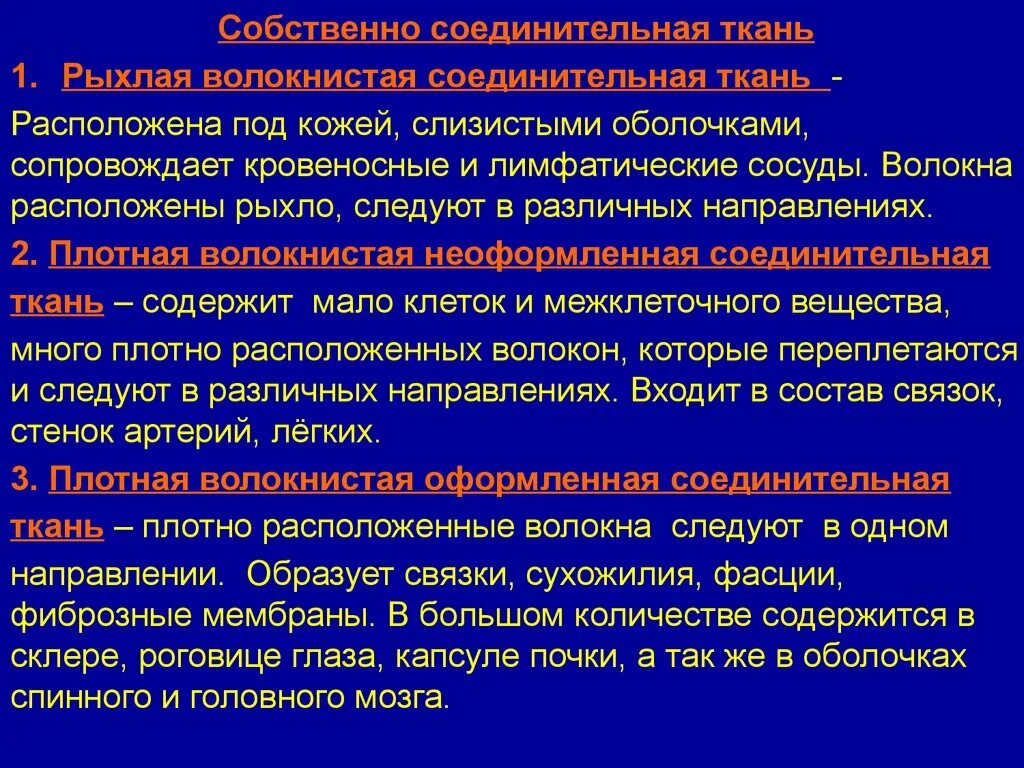 Собственно соединительная ткань

1. Рыхлая волокнистая соединительная ткань -

Расположена под кожей, слизистыми оболочками, сопровождает кровеносные и лимфатические сосуды. Волокна расположены рыхло, следуют в различных направлениях.

2. Плотная волокнистая неоформленная соединительная ткань – содержит мало клеток и межклеточного вещества, много плотно расположенных волокон, которые переплетаются и следуют в различных направлениях. Входит в состав связок, стенок артерий, лёгких.

3. Плотная волокнистая оформленная соединительная ткань – плотно расположенные волокна следуют в одном направлении. Образует связки, сухожилия, фасции, фиброзные мембраны. В большом количестве содержится в склере, роговице глаза, капсуле почки, а так же в оболочках спинного и головного мозга.